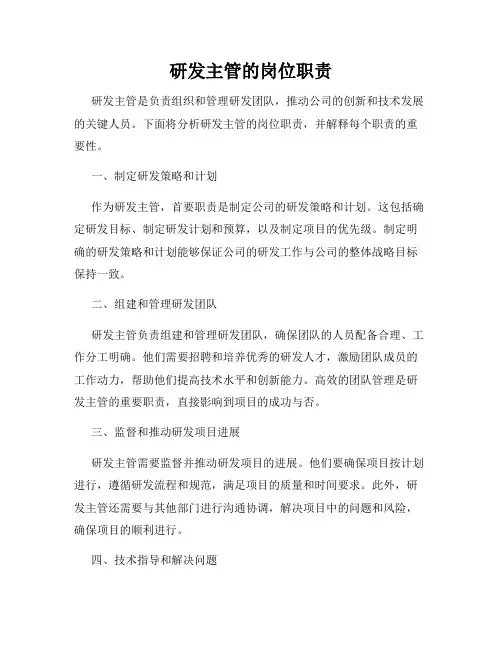 研发主管的岗位职责

研发主管是负责组织和管理研发团队，推动公司的创新和技术发展的关键人员。下面将分析研发主管的岗位职责，并解释每个职责的重要性。

一、制定研发策略和计划

作为研发主管，首要职责是制定公司的研发策略和计划。这包括确定研发目标、制定研发计划和预算，以及制定项目的优先级。制定明确的研发策略和计划能够保证公司的研发工作与公司的整体战略目标保持一致。

二、组建和管理研发团队

研发主管负责组建和管理研发团队，确保团队的人员配备合理、工作分工明确。他们需要招聘和培养优秀的研发人才，激励团队成员的工作动力，帮助他们提高技术水平和创新能力。高效的团队管理是研发主管的重要职责，直接影响到项目的成功与否。

三、监督和推动研发项目进展

研发主管需要监督并推动研发项目的进展。他们要确保项目按计划进行，遵循研发流程和规范，满足项目的质量和时间要求。此外，研发主管还需要与其他部门进行沟通协调，解决项目中的问题和风险，确保项目的顺利进行。

四、技术指导和解决问题